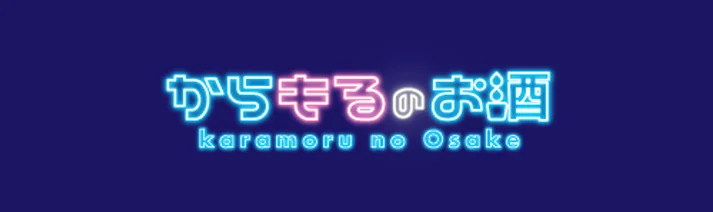 からもるのお酒
karamoru no Osake